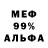 МЕФ
99%
АЛЬФА